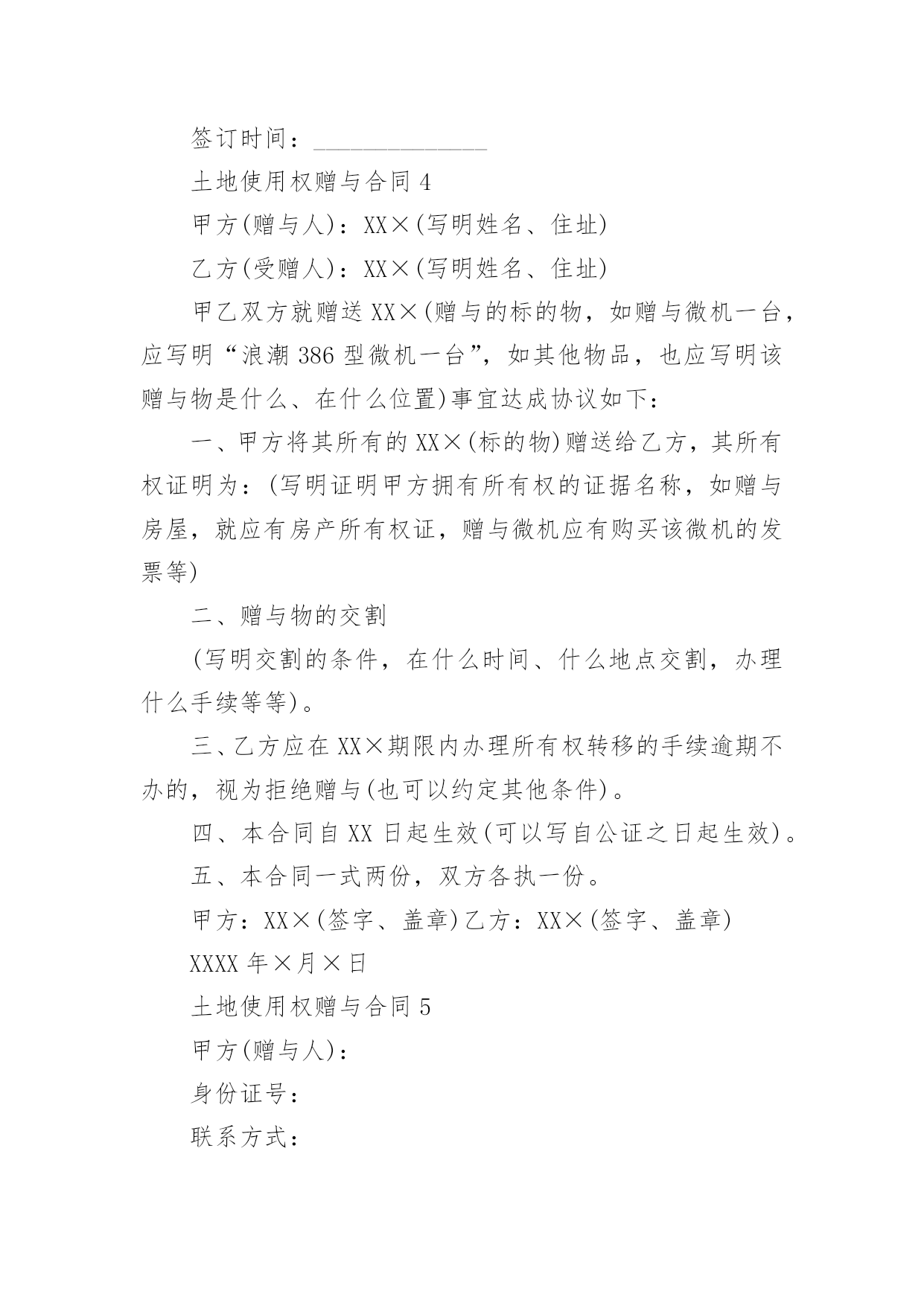 签订时间：______________

土地使用权赠与合同 4

甲方(赠与人)：XX×(写明姓名、住址)

乙方(受赠人)：XX×(写明姓名、住址)

甲乙双方就赠送 XX×(赠与的标的物，如赠与微机一台，应写明“浪潮 386 型微机一台”，如其他物品，也应写明该赠与物是什么、在什么位置)事宜达成协议如下：

一、甲方将其所有的 XX×(标的物)赠送给乙方，其所有权证明为：(写明证明甲方拥有所有权的证据名称，如赠与房屋，就应有房产所有权证，赠与微机应有购买该微机的发票等)

二、赠与物的交割

(写明交割的条件，在什么时间、什么地点交割，办理什么手续等等)。

三、乙方应在 XX×期限内办理所有权转移的手续逾期不办的，视为拒绝赠与(也可以约定其他条件)。

四、本合同自 XX 日起生效(可以写自公证之日起生效)。

五、本合同一式两份，双方各执一份。

甲方：XX×(签字、盖章)乙方：XX×(签字、盖章)

XXXX 年×月×日

土地使用权赠与合同 5

甲方(赠与人)：

身份证号：

联系方式：